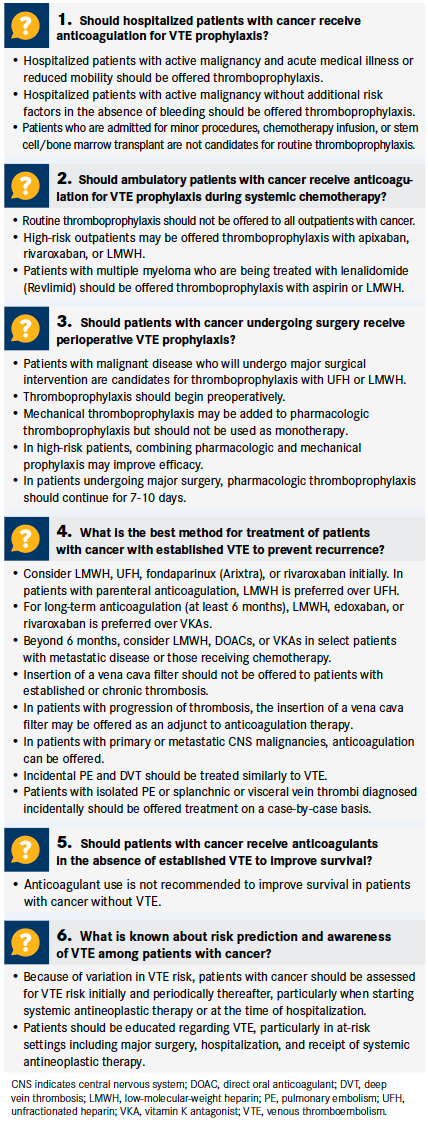 ?

1. Should hospitalized patients with cancer receive anticoagulation for VTE prophylaxis?

• Hospitalized patients with active malignancy and acute medical illness or reduced mobility should be offered thromboprophylaxis.
• Hospitalized patients with active malignancy without additional risk factors in the absence of bleeding should be offered thromboprophylaxis.
• Patients who are admitted for minor procedures, chemotherapy infusion, or stem cell/bone marrow transplant are not candidates for routine thromboprophylaxis.

?

2. Should ambulatory patients with cancer receive anticoagulation for VTE prophylaxis during systemic chemotherapy?

• Routine thromboprophylaxis should not be offered to all outpatients with cancer.
• High-risk outpatients may be offered thromboprophylaxis with apixaban, rivaroxaban, or LMWH.
• Patients with multiple myeloma who are being treated with lenalidomide (Revlimid) should be offered thromboprophylaxis with aspirin or LMWH.

?

3. Should patients with cancer undergoing surgery receive perioperative VTE prophylaxis?

• Patients with malignant disease who will undergo major surgical intervention are candidates for thromboprophylaxis with UFH or LMWH.
• Thromboprophylaxis should begin preoperatively.
• Mechanical thromboprophylaxis may be added to pharmacologic thromboprophylaxis but should not be used as monotherapy.
• In high-risk patients, combining pharmacologic and mechanical prophylaxis may improve efficacy.
• In patients undergoing major surgery, pharmacologic thromboprophylaxis should continue for 7–10 days.

?

4. What is the best method for treatment of patients with cancer with established VTE to prevent recurrence?

• Consider LMWH, UFH, fondaparinux (Arixtra), or rivaroxaban initially. In patients with parenteral anticoagulation, LMWH is preferred over UFH.
• For long-term anticoagulation (at least 6 months), LMWH, edoxaban, or rivaroxaban is preferred over VKAs.
• Beyond 6 months, consider LMWH, DOACs, or VKAs in select patients with metastatic disease or those receiving chemotherapy.
• Insertion of a vena cava filter should not be offered to patients with established or chronic thrombosis.
• In patients with progression of thrombosis, the insertion of a vena cava filter may be offered as an adjunct to anticoagulation therapy.
• In patients with primary or metastatic CNS malignancies, anticoagulation can be offered.
• Incidental PE and DVT should be treated similarly to VTE.
• Patients with isolated PE or splanchnic or visceral vein thrombi diagnosed incidentally should be offered treatment on a case-by-case basis.

?

5. Should patients with cancer receive anticoagulants in the absence of established VTE to improve survival?

• Anticoagulant use is not recommended to improve survival in patients with cancer without VTE.

?

6. What is known about risk prediction and awareness of VTE among patients with cancer?

• Because of variation in VTE risk, patients with cancer should be assessed for VTE risk initially and periodically thereafter, particularly when starting systemic antineoplastic therapy or at the time of hospitalization.
• Patients should be educated regarding VTE, particularly in at-risk settings including major surgery, hospitalization, and receipt of systemic antineoplastic therapy.

CNS indicates central nervous system; DOAC, direct oral anticoagulant; DVT, deep vein thrombosis; LMWH, low-molecular-weight heparin; PE, pulmonary embolism; UFH, unfractionated heparin; VKA, vitamin K antagonist; VTE, venous thromboembolism.